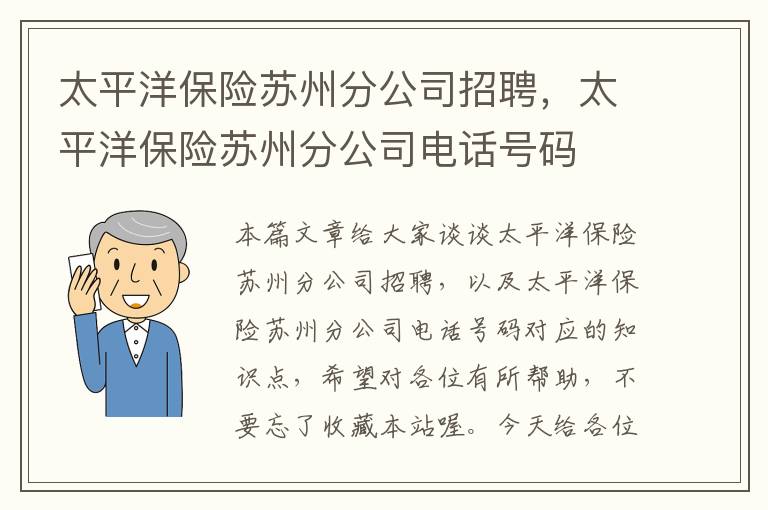 太平洋保险苏州分公司招聘，太平洋保险苏州分公司电话号码

本篇文章给大家谈谈太平洋保险苏州分公司招聘，以及太平洋保险苏州分公司电话号码对应的知识点，希望对各位有所帮助，不要忘了收藏本站喔。今天给各位